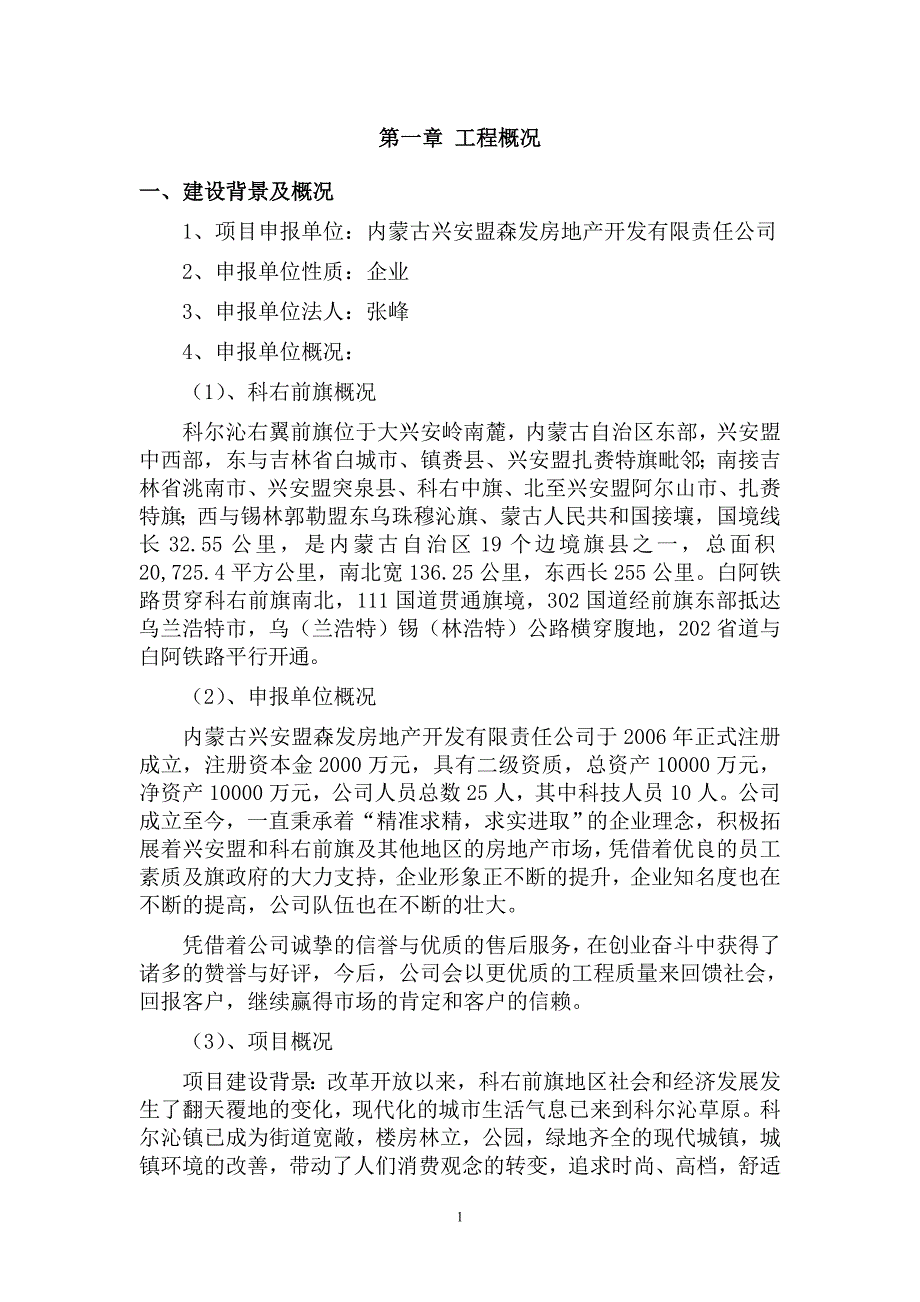 第一章 工程概况

一、建设背景及概况

1、项目申报单位：内蒙古兴安盟森发房地产开发有限责任公司

2、申报单位性质：企业

3、申报单位法人：张峰

4、申报单位概况：

（1）、科右前旗概况

科尔沁右翼前旗位于大兴安岭南麓，内蒙古自治区东部，兴安盟中西部，东与吉林省白城市、镇赉县、兴安盟扎赉特旗毗邻；南接吉林省洮南市、兴安盟突泉县、科右中旗、北至兴安盟阿尔山市、扎赉特旗；西与锡林郭勒盟东乌珠穆沁旗、蒙古人民共和国接壤，国境线长 32.55 公里，是内蒙古自治区 19 个边境旗县之一，总面积 20,725.4 平方公里，南北宽 136.25 公里，东西长 255 公里。白阿铁路贯穿科右前旗南北，111 国道贯通旗境，302 国道经前旗东部抵达乌兰浩特市，乌（兰浩特）锡（林浩特）公路横穿腹地，202 省道与白阿铁路平行开通。

（2）、申报单位概况

内蒙古兴安盟森发房地产开发有限责任公司于 2006 年正式注册成立，注册资本金 2000 万元，具有二级资质，总资产 10000 万元，净资产 10000 万元，公司人员总数 25 人，其中科技人员 10 人。公司成立至今，一直秉承着“精准求精，求实进取”的企业理念，积极拓展着兴安盟和科右前旗及其他地区的房地产市场，凭借着优良的员工素质及旗政府的大力支持，企业形象正不断的提升，企业知名度也在不断的提高，公司队伍也在不断的壮大。

凭借着公司诚挚的信誉与优质的售后服务，在创业奋斗中获得了诸多的赞誉与好评，今后，公司会以更优质的工程质量来回馈社会，回报客户，继续赢得市场的肯定和客户的信赖。

（3）、项目概况

项目建设背景：改革开放以来，科右前旗地区社会和经济发展发生了翻天覆地的变化，现代化的城市生活气息已来到科尔沁草原。科尔沁镇已成为街道宽敞，楼房林立，公园，绿地齐全的现代城镇，城镇环境的改善，带动了人们消费观念的转变，追求时尚、高档，舒适

1